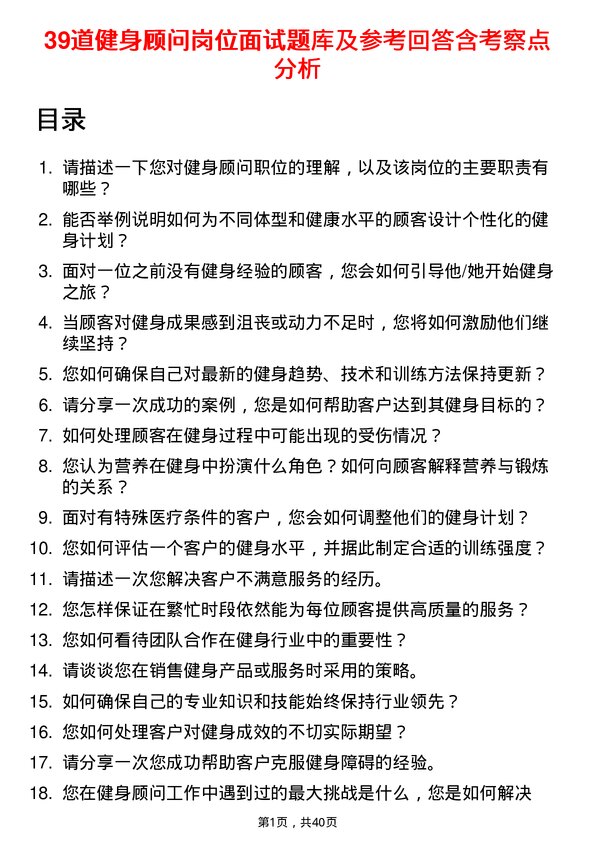 39道健身顾问岗位面试题库及参考回答含考察点分析

目录

1. 请描述一下您对健身顾问职位的理解，以及该岗位的主要职责有哪些？
2. 能否举例说明如何为不同体型和健康水平的顾客设计个性化的健身计划？
3. 面对一位之前没有健身经验的顾客，您会如何引导他/她开始健身之旅？
4. 当顾客对健身成果感到沮丧或动力不足时，您将如何激励他们继续坚持？
5. 您如何确保自己对最新的健身趋势、技术和训练方法保持更新？
6. 请分享一次成功的案例，您是如何帮助客户达到其健身目标的？
7. 如何处理顾客在健身过程中可能出现的受伤情况？
8. 您认为营养在健身中扮演什么角色？如何向顾客解释营养与锻炼的关系？
9. 面对有特殊医疗条件的客户，您会如何调整他们的健身计划？
10. 您如何评估一个客户的健身水平，并据此制定合适的训练强度？
11. 请描述一次您解决客户不满意服务的经历。
12. 您怎样保证在繁忙时段依然能为每位顾客提供高质量的服务？
13. 您如何看待团队合作在健身行业中的重要性？
14. 请谈谈您在销售健身产品或服务时采用的策略。
15. 如何确保自己的专业知识和技能始终保持行业领先？
16. 您如何处理客户对健身成效的不切实际期望？
17. 请分享一次您成功帮助客户克服健身障碍的经验。
18. 您在健身顾问工作中遇到过的最大挑战是什么，您是如何解决

第1页，共40页